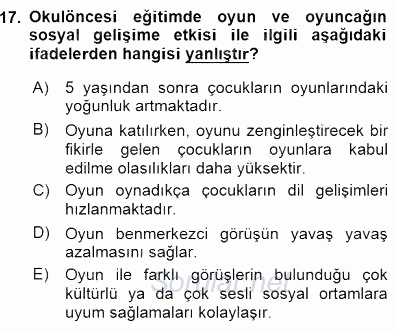 17. Okulöncesi eğitimde oyun ve oyuncağın sosyal gelişime etkisi ile ilgili aşağıdaki ifadelerden hangisi yanlıştır?

A) 5 yaşından sonra çocukların oyunlarındaki yoğunluk artmaktadır.

B) Oyuna katılırken, oyunu zenginleştirecek bir fikirle gelen çocukların oyunlara kabul edilme olasılıkları daha yüksektir.

C) Oyun oynadıkça çocukların dil gelişimleri hızlanmaktadır.

D) Oyun benmerkezci görüşün yavaş yavaş azalmasını sağlar.

E) Oyun ile farklı görüşlerin bulunduğu çok kültürlü ya da çok sesli sosyal ortamlara uyum sağlamaları kolaylaşır.

Sorular.net